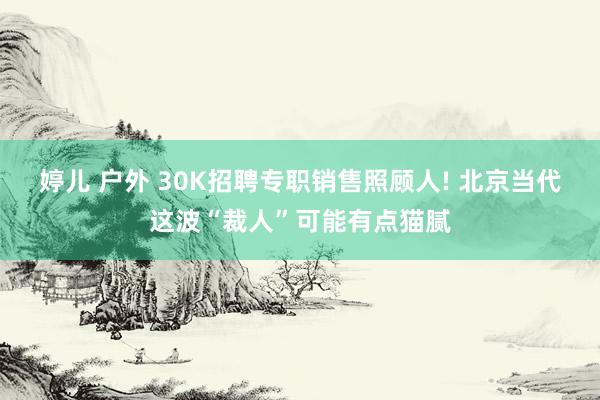 婷儿 户外 30K招聘专职销售照顾人! 北京当代这波“裁人”可能有点猫腻